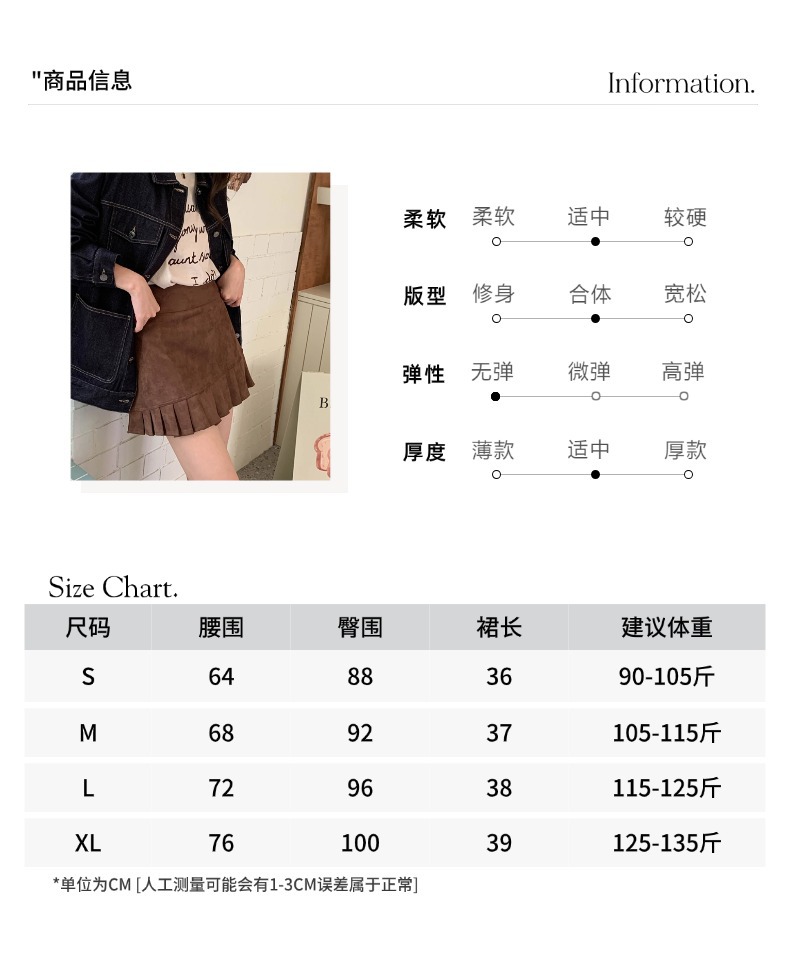 "商品信息

Information.

柔软 柔软 适中 较硬

版型 修身 合体 宽松

弹性 无弹 微弹 高弹

厚度 薄款 适中 厚款

Size Chart.

| 尺码 | 腰围 | 臀围 | 裙长 | 建议体重 |
|---|---|---|---|---|
| S | 64 | 88 | 36 | 90-105斤 |
| M | 68 | 92 | 37 | 105-115斤 |
| L | 72 | 96 | 38 | 115-125斤 |
| XL | 76 | 100 | 39 | 125-135斤 |

*单位为CM [人工测量可能会有1-3CM误差属于正常]